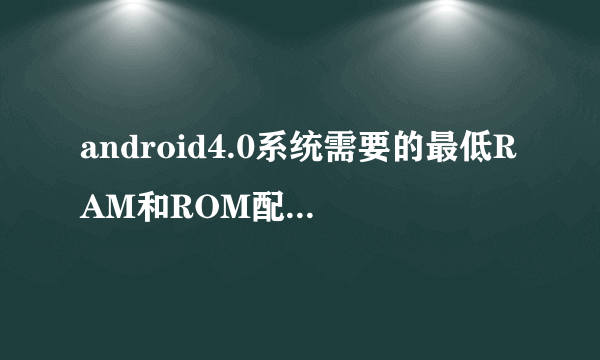 android4.0系统需要的最低RAM和ROM配...